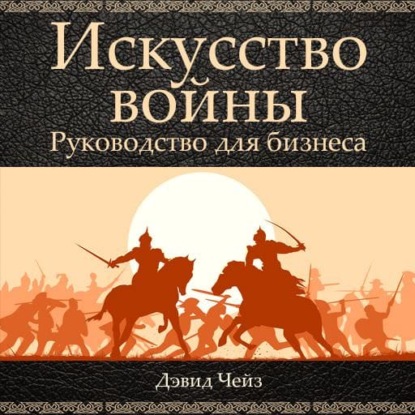 Искусство войны
Руководство для бизнеса

Дэвид Чейз